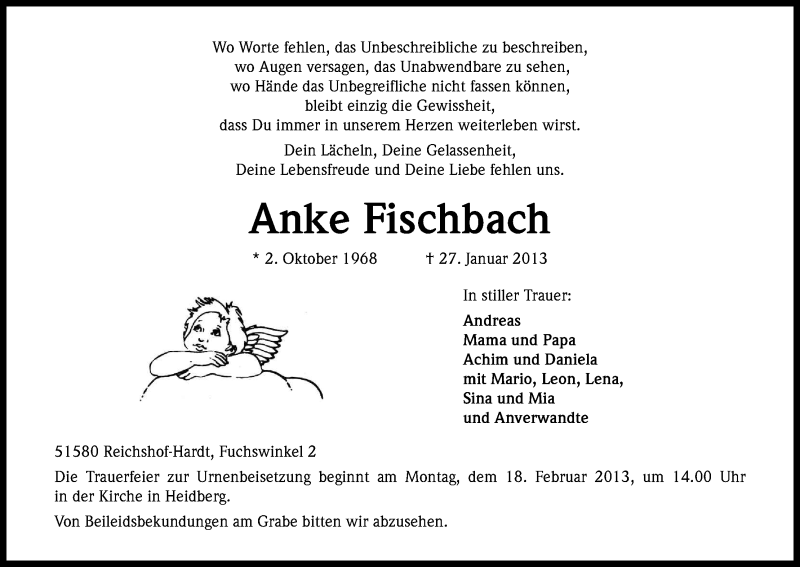 Wo Worte fehlen, das Unbeschreibliche zu beschreiben,
wo Augen versagen, das Unabwendbare zu sehen,
wo Hände das Unbegreifliche nicht fassen können,
bleibt einzig die Gewissheit,
dass Du immer in unserem Herzen weiterleben wirst.

Dein Lächeln, Deine Gelassenheit,
Deine Lebensfreude und Deine Liebe fehlen uns.

Anke Fischbach

* 2. Oktober 1968 † 27. Januar 2013

In stiller Trauer:

Andreas
Mama und Papa
Achim und Daniela
mit Mario, Leon, Lena,
Sina und Mia
und Anverwandte

51580 Reichshof-Hardt, Fuchswinkel 2

Die Trauerfeier zur Urnenbeisetzung beginnt am Montag, dem 18. Februar 2013, um 14.00 Uhr in der Kirche in Heidberg.

Von Beileidsbekundungen am Grabe bitten wir abzusehen.